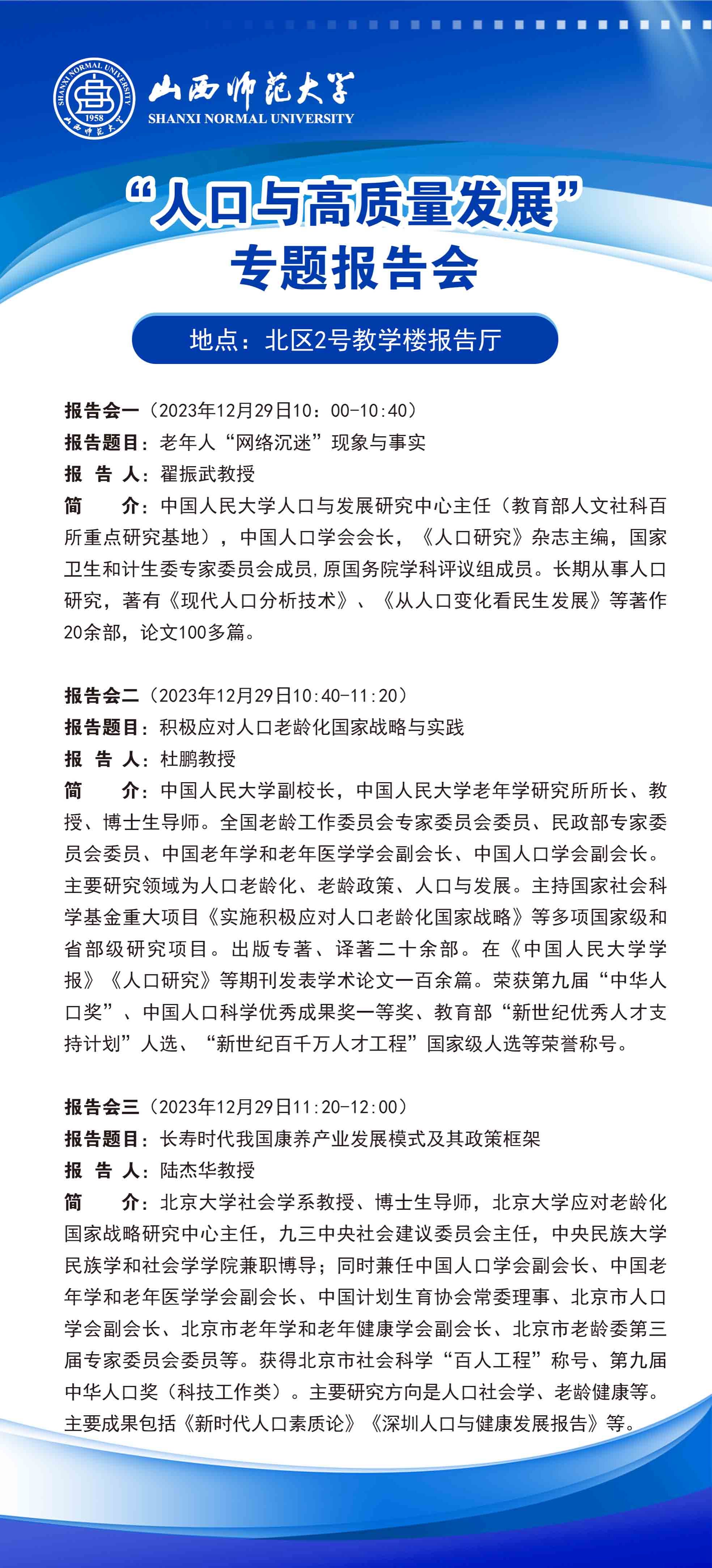 SHANXI NORMAL UNIVERSITY
1958
山西师范大学

山西师范大学
SHANXI NORMAL UNIVERSITY

“人口与高质量发展”
专题报告会

地点：北区2号教学楼报告厅

报告会一（2023年12月29日10：00-10:40）
报告题目：老年人“网络沉迷”现象与事实
报 告 人：翟振武教授
简　　介：中国人民大学人口与发展研究中心主任（教育部人文社科百所重点研究基地），中国人口学会会长，《人口研究》杂志主编，国家卫生和计生委专家委员会成员,原国务院学科评议组成员。长期从事人口研究，著有《现代人口分析技术》、《从人口变化看民生发展》等著作20余部，论文100多篇。

报告会二（2023年12月29日10:40-11:20）
报告题目：积极应对人口老龄化国家战略与实践
报 告 人：杜鹏教授
简　　介：中国人民大学副校长，中国人民大学老年学研究所所长、教授、博士生导师。全国老龄工作委员会专家委员会委员、民政部专家委员会委员、中国老年学和老年医学学会副会长、中国人口学会副会长。主要研究领域为人口老龄化、老龄政策、人口与发展。主持国家社会科学基金重大项目《实施积极应对人口老龄化国家战略》等多项国家级和省部级研究项目。出版专著、译著二十余部。在《中国人民大学学报》《人口研究》等期刊发表学术论文一百余篇。荣获第九届“中华人口奖”、中国人口科学优秀成果奖一等奖、教育部“新世纪优秀人才支持计划”人选、“新世纪百千万人才工程”国家级人选等荣誉称号。

报告会三（2023年12月29日11:20-12:00）
报告题目：长寿时代我国康养产业发展模式及其政策框架
报 告 人：陆杰华教授
简　　介：北京大学社会学系教授、博士生导师，北京大学应对老龄化国家战略研究中心主任，九三中央社会建议委员会主任，中央民族大学民族学和社会学学院兼职博导；同时兼任中国人口学会副会长、中国老年学和老年医学学会副会长、中国计划生育协会常委理事、北京市人口学会副会长、北京市老年学和老年健康学会副会长、北京市老龄委第三届专家委员会委员等。获得北京市社会科学“百人工程”称号、第九届中华人口奖（科技工作类）。主要研究方向是人口社会学、老龄健康等。主要成果包括《新时代人口素质论》《深圳人口与健康发展报告》等。